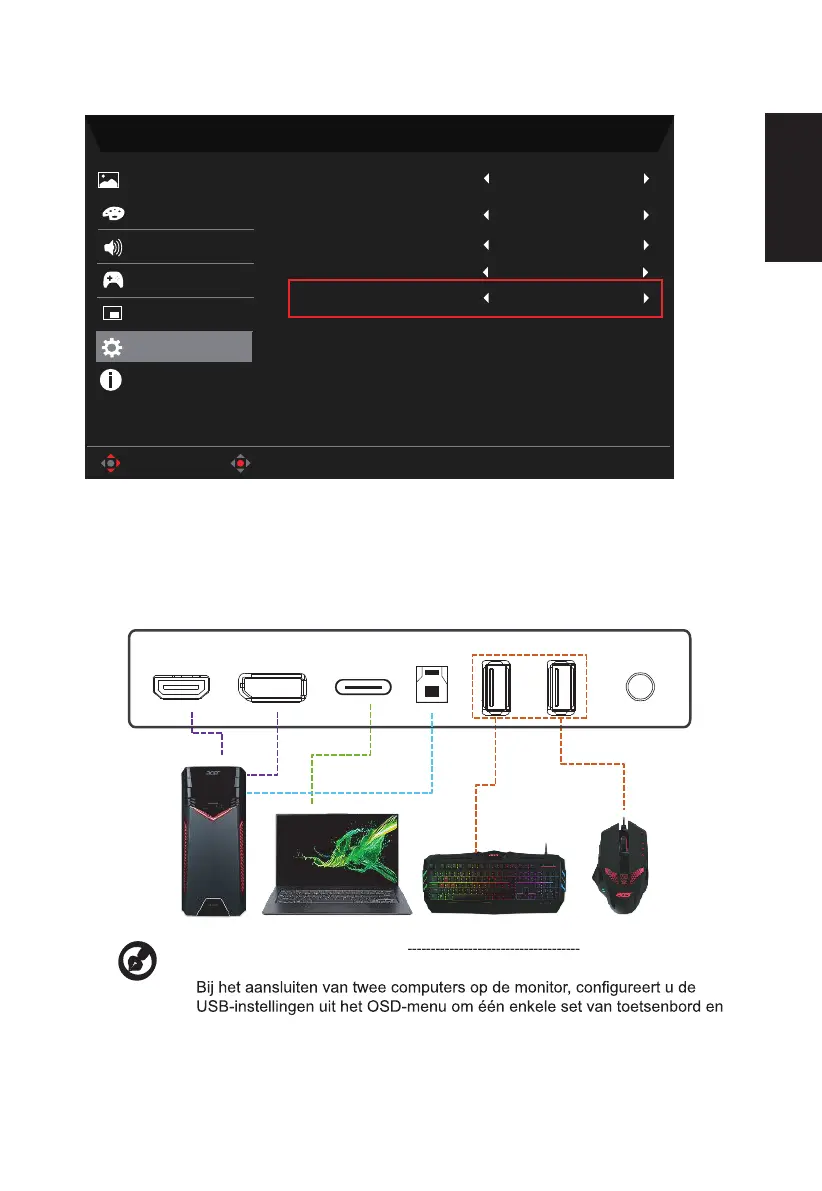 Bij het aansluiten van twee computers op de monitor, configureert u de USB-instellingen uit het OSD-menu om één enkele set van toetsenbord en